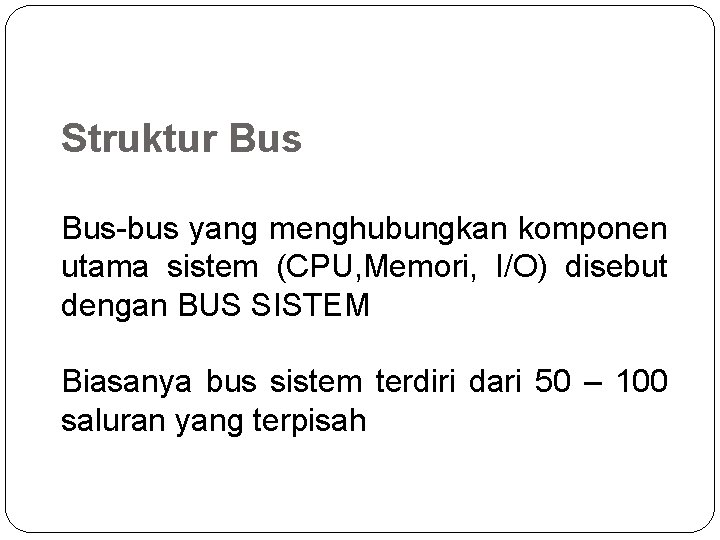 Struktur Bus

Bus-bus yang menghubungkan komponen utama sistem (CPU,Memori, I/O) disebut dengan BUS SISTEM

Biasanya bus sistem terdiri dari 50 – 100 saluran yang terpisah